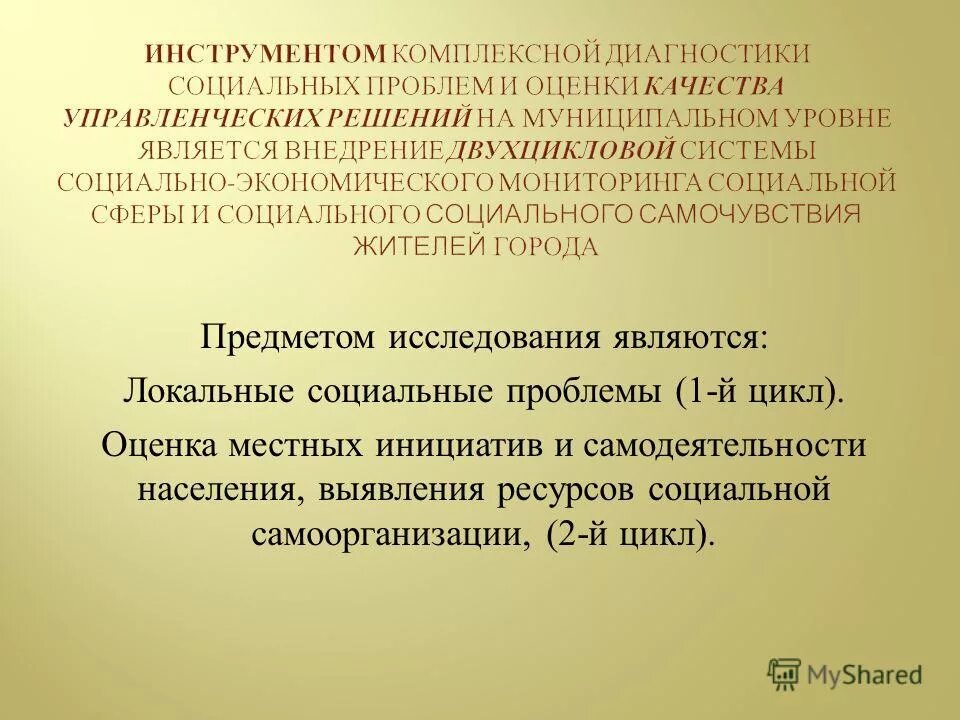 ИНСТРУМЕНТОМ КОМПЛЕКСНОЙ ДИАГНОСТИКИ СОЦИАЛЬНЫХ ПРОБЛЕМ И ОЦЕНКИ КАЧЕСТВА УПРАВЛЕНЧЕСКИХ РЕШЕНИЙ НА МУНИЦИПАЛЬНОМ УРОВНЕ ЯВЛЯЕТСЯ ВНЕДРЕНИЕ ДВУХЦИКЛОВОЙ СИСТЕМЫ СОЦИАЛЬНО-ЭКОНОМИЧЕСКОГО МОНИТОРИНГА СОЦИАЛЬНОЙ СФЕРЫ И СОЦИАЛЬНОГО СОЦИАЛЬНОГО САМОЧУВСТВИЯ ЖИТЕЛЕЙ ГОРОДА

Предметом исследования являются:

Локальные социальные проблемы (1-й цикл).

Оценка местных инициатив и самодеятельности населения, выявления ресурсов социальной самоорганизации, (2-й цикл).

MyShared